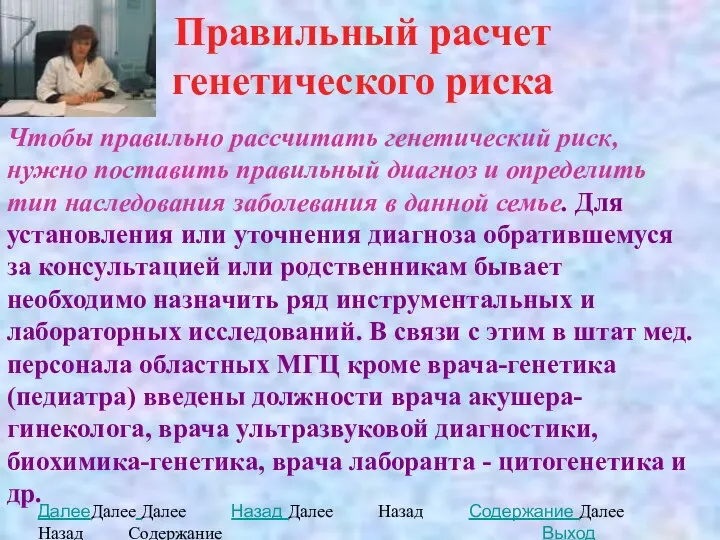 Правильный расчет генетического риска

Чтобы правильно рассчитать генетический риск, нужно поставить правильный диагноз и определить тип наследования заболевания в данной семье. Для установления или уточнения диагноза обратившемуся за консультацией или родственникам бывает необходимо назначить ряд инструментальных и лабораторных исследований. В связи с этим в штат мед. персонала областных МГЦ кроме врача-генетика (педиатра) введены должности врача акушера-гинеколога, врача ультразвуковой диагностики, биохимика-генетика, врача лаборанта - цитогенетика и др.

Далее Далее Далее Назад Далее Назад Содержание Далее
Назад Содержание Выход